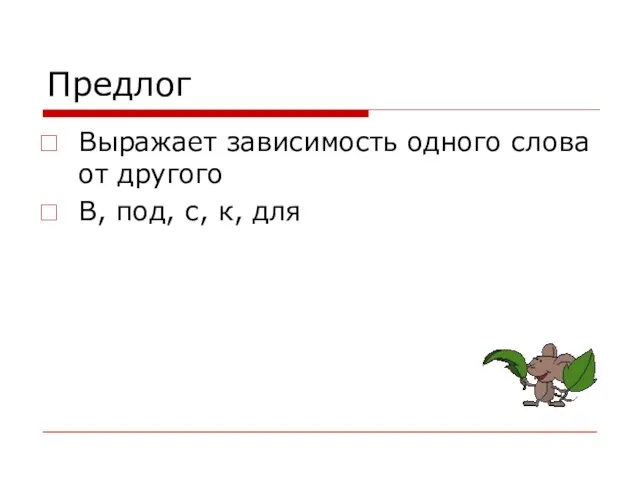 Предлог

Выражает зависимость одного слова от другого

В, под, с, к, для